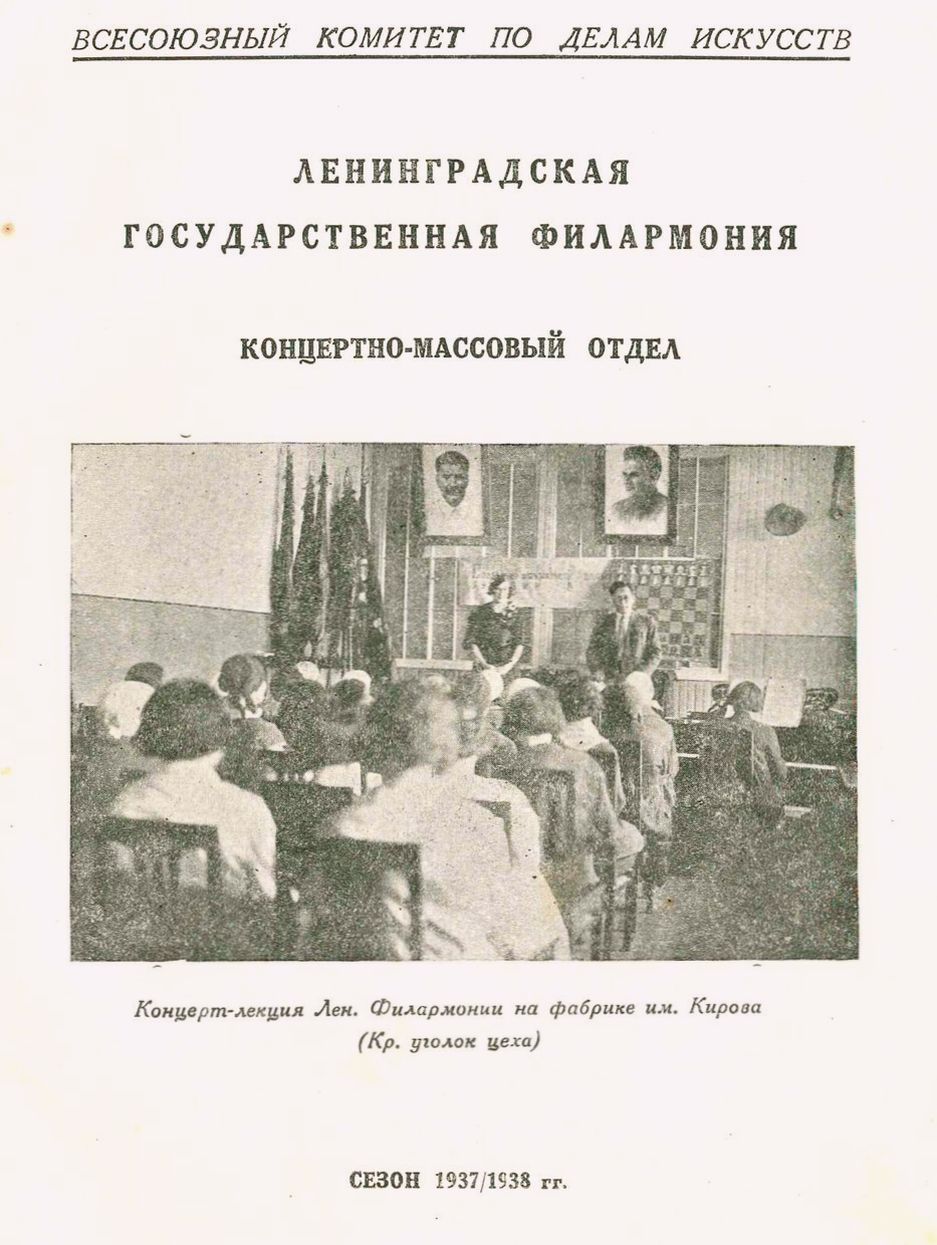 ВСЕСОЮЗНЫЙ КОМИТЕТ ПО ДЕЛАМ ИСКУССТВ

ЛЕНИНГРАДСКАЯ
ГОСУДАРСТВЕННАЯ ФИЛАРМОНИЯ

КОНЦЕРТНО-МАССОВЫЙ ОТДЕЛ

Концерт-лекция Лен. Филармонии на фабрике им. Кирова
(Кр. уголок цеха)

СЕЗОН 1937/1938 гг.